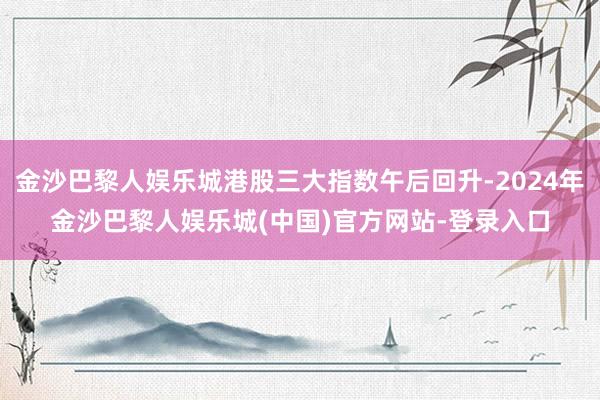 金沙巴黎人娱乐城港股三大指数午后回升-2024年金沙巴黎人娱乐城(中国)官方网站-登录入口